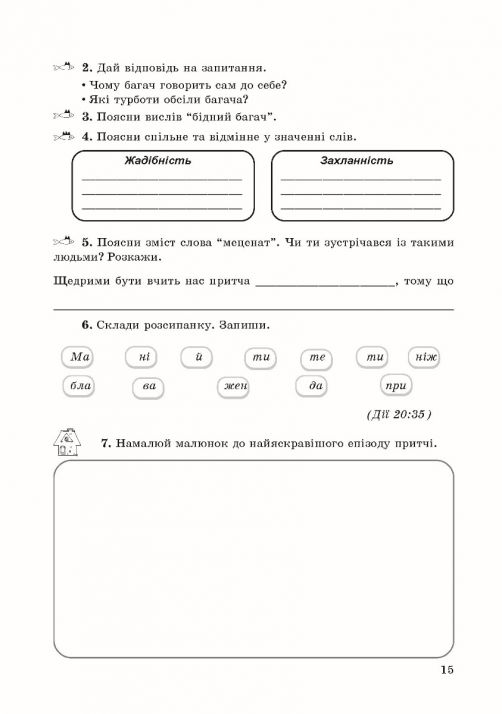 2. Дай відповідь на запитання.
• Чому багач говорить сам до себе?
• Які турботи обсіли багача?

3. Поясни вислів "бідний багач".

4. Поясни спільне та відмінне у значенні слів.

Жадібність
____
____
____

Захланність
____
____
____

5. Поясни зміст слова "меценат". Чи ти зустрічався із такими людьми? Розкажи.

Щедрими бути вчить нас притча ____, тому що
____

6. Склади розсипанку. Запиши.

Ма ні й ти те ти ніж
бла ва жен да при

(Дії 20:35)

7. Намалюй малюнок до найяскравішого епізоду притчі.

15